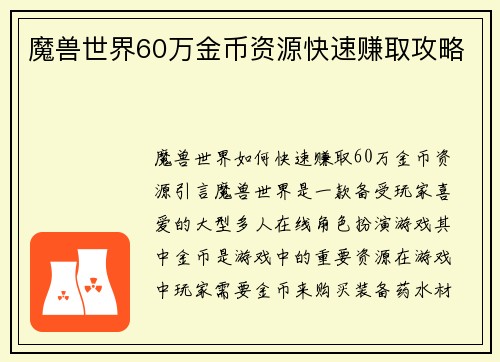 魔兽世界60万金币资源快速赚取攻略

魔兽世界如何快速赚取60万金币资源引言魔兽世界是一款备受玩家喜爱的大型多人在线角色扮演游戏其中金币是游戏中的重要资源在游戏中玩家需要金币来购买装备药水材